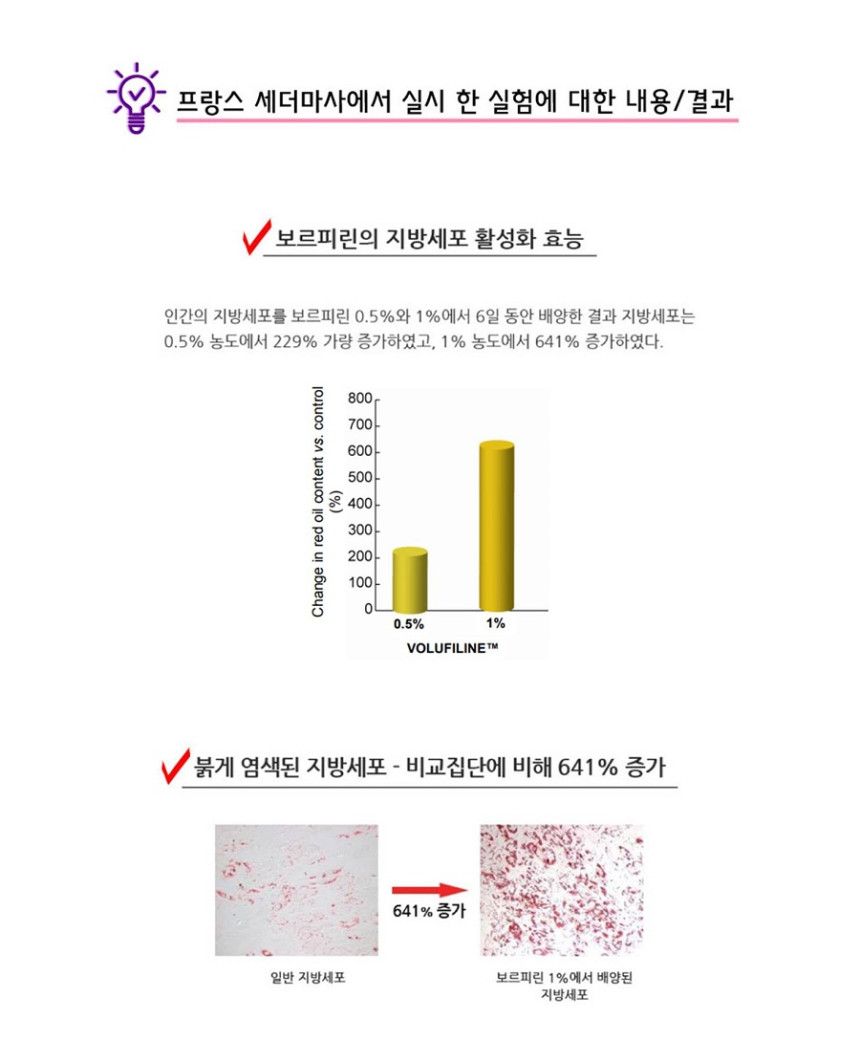 프랑스 세더마사에서 실시 한 실험에 대한 내용/결과

보르피린의 지방세포 활성화 효능

인간의 지방세포를 보르피린 0.5%와 1%에서 6일 동안 배양한 결과 지방세포는 0.5% 농도에서 229% 가량 증가하였고, 1% 농도에서 641% 증가하였다.

Change in red oil content vs. control (%)

800
700
600
500
400
300
200
100
0

0.5%
1%

VOLUFILINE™

붉게 염색된 지방세포 - 비교집단에 비해 641% 증가

641% 증가

일반 지방세포

보르피린 1%에서 배양된 지방세포